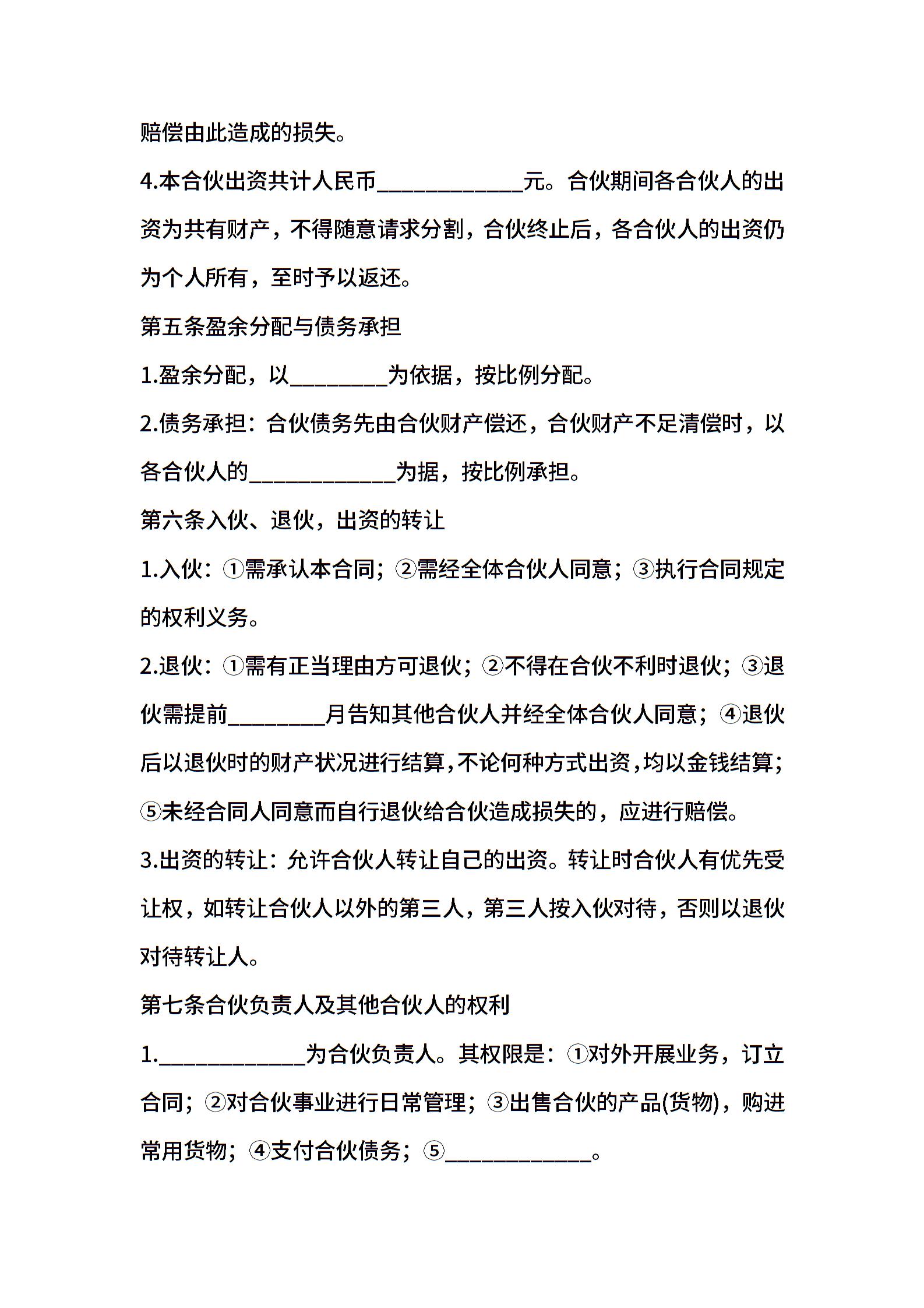 赔偿由此造成的损失。

4.本合伙出资共计人民币____________元。合伙期间各合伙人的出资为共有财产，不得随意请求分割，合伙终止后，各合伙人的出资仍为个人所有，至时予以返还。

第五条盈余分配与债务承担

1.盈余分配，以________为依据，按比例分配。

2.债务承担：合伙债务先由合伙财产偿还，合伙财产不足清偿时，以各合伙人的____________为据，按比例承担。

第六条入伙、退伙，出资的转让

1.入伙：①需承认本合同；②需经全体合伙人同意；③执行合同规定的权利义务。

2.退伙：①需有正当理由方可退伙；②不得在合伙不利时退伙；③退伙需提前________月告知其他合伙人并经全体合伙人同意；④退伙后以退伙时的财产状况进行结算，不论何种方式出资，均以金钱结算；⑤未经合同人同意而自行退伙给合伙造成损失的，应进行赔偿。

3.出资的转让：允许合伙人转让自己的出资。转让时合伙人有优先受让权，如转让合伙人以外的第三人，第三人按入伙对待，否则以退伙对待转让人。

第七条合伙负责人及其他合伙人的权利

1.____________为合伙负责人。其权限是：①对外开展业务，订立合同；②对合伙事业进行日常管理；③出售合伙的产品(货物)，购进常用货物；④支付合伙债务；⑤____________。